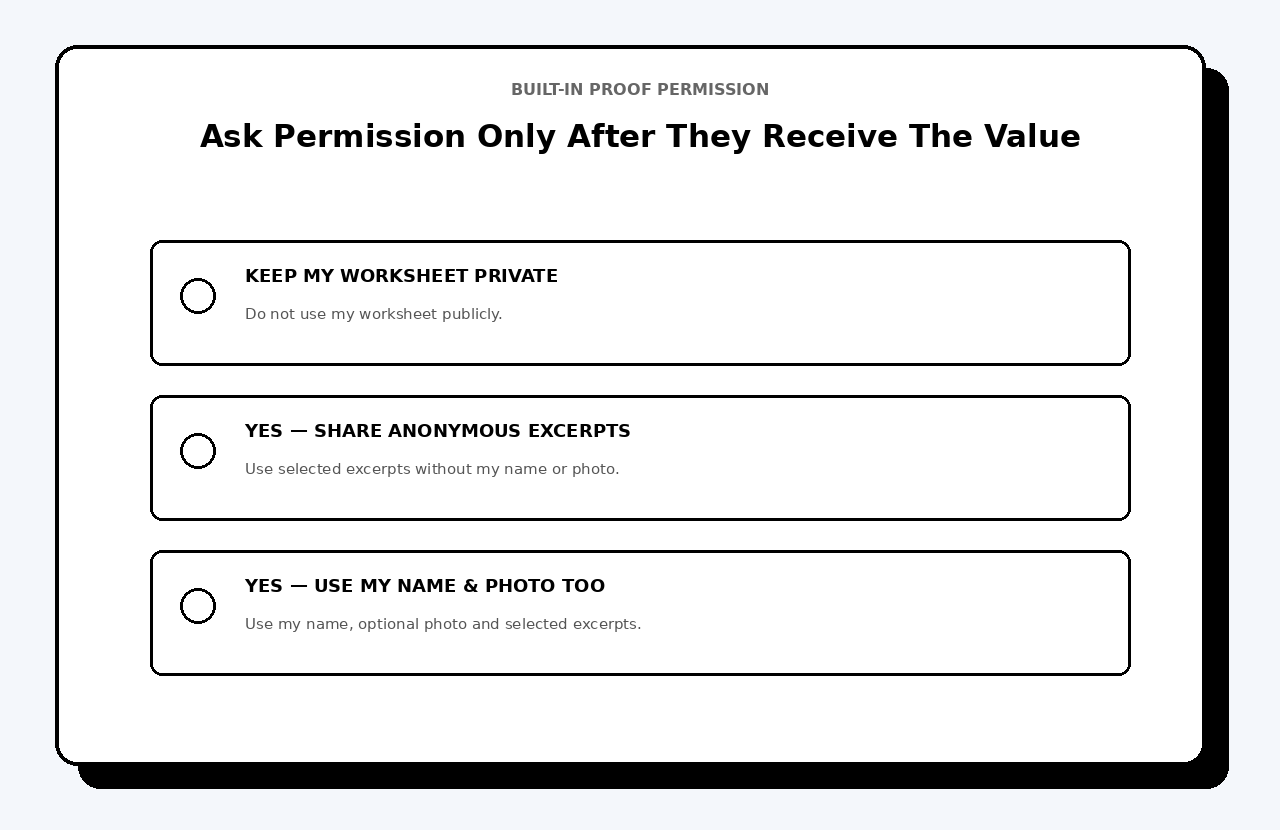 BUILT-IN PROOF PERMISSION

Ask Permission Only After They Receive The Value

KEEP MY WORKSHEET PRIVATE

Do not use my worksheet publicly.

YES — SHARE ANONYMOUS EXCERPTS

Use selected excerpts without my name or photo.

YES — USE MY NAME & PHOTO TOO

Use my name, optional photo and selected excerpts.